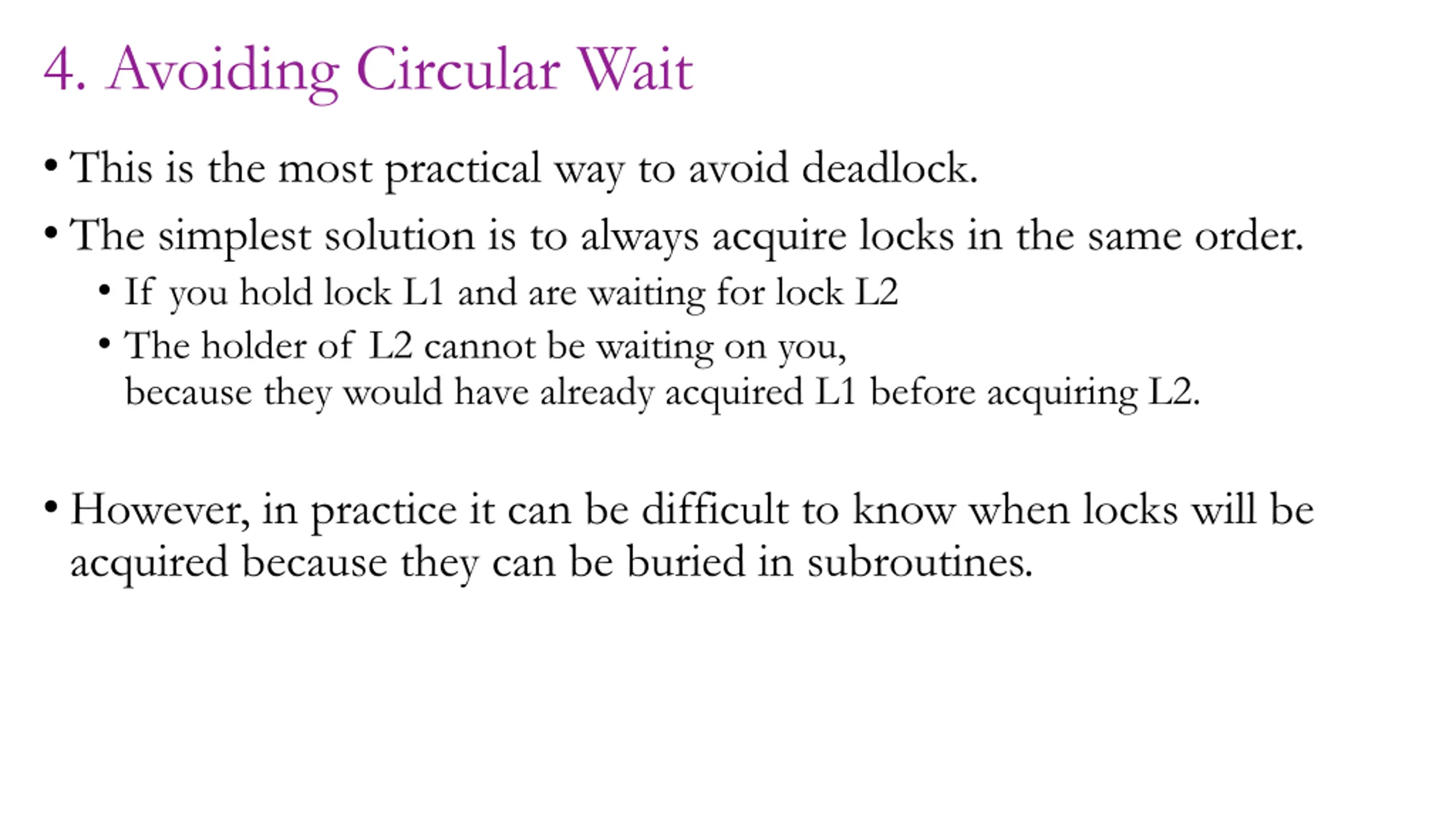 4. Avoiding Circular Wait

• This is the most practical way to avoid deadlock.

• The simplest solution is to always acquire locks in the same order.
  • If you hold lock L1 and are waiting for lock L2
  • The holder of L2 cannot be waiting on you,
    because they would have already acquired L1 before acquiring L2.

• However, in practice it can be difficult to know when locks will be acquired because they can be buried in subroutines.